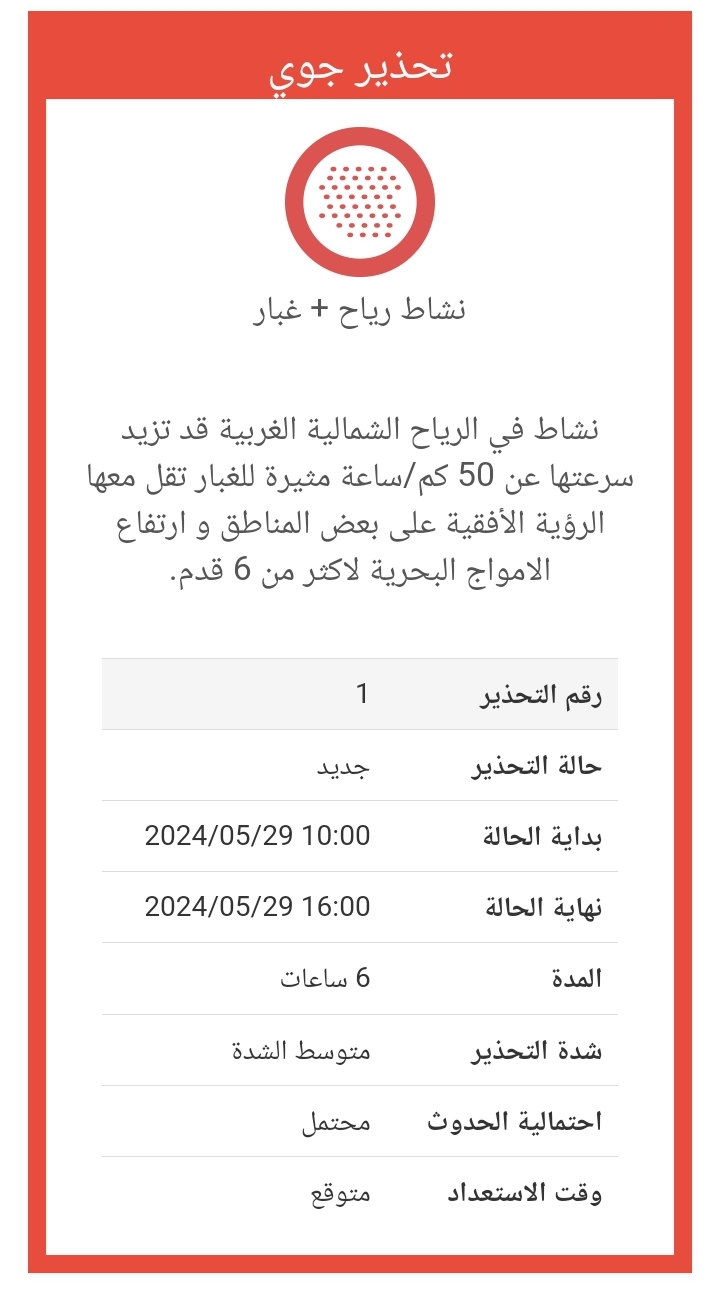 تحذير جوي

نشاط رياح + غبار

نشاط في الرياح الشمالية الغربية قد تزيد سرعتها عن 50 كم/ساعة مثيرة للغبار تقل معها الرؤية الأفقية على بعض المناطق و ارتفاع الامواج البحرية لاكثر من 6 قدم.

| رقم التحذير | 1 |
|---|---|
| حالة التحذير | جديد |
| بداية الحالة | 2024/05/29 10:00 |
| نهاية الحالة | 2024/05/29 16:00 |
| المدة | 6 ساعات |
| شدة التحذير | متوسط الشدة |
| احتمالية الحدوث | محتمل |
| وقت الاستعداد | متوقع |